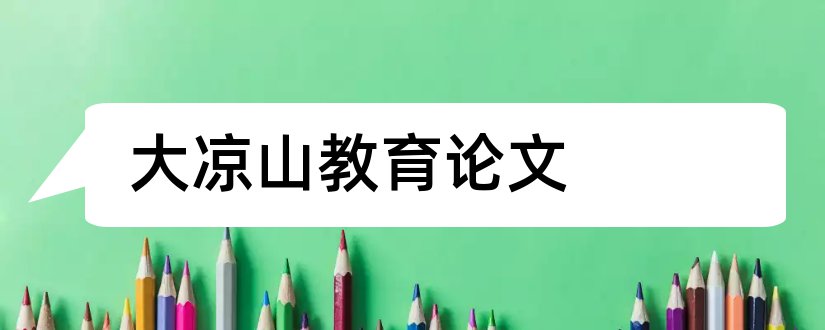 大凉山教育论文